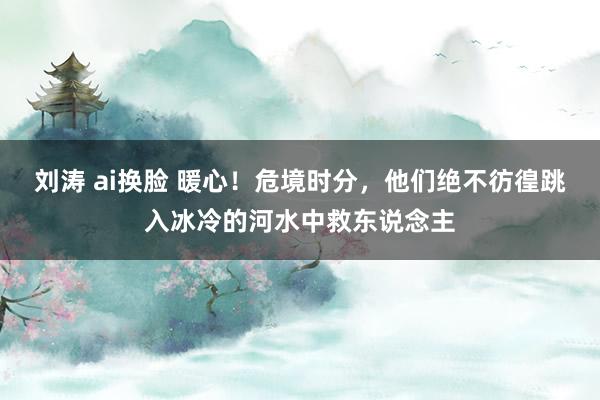 刘涛 ai换脸 暖心！危境时分，他们绝不彷徨跳入冰冷的河水中救东说念主